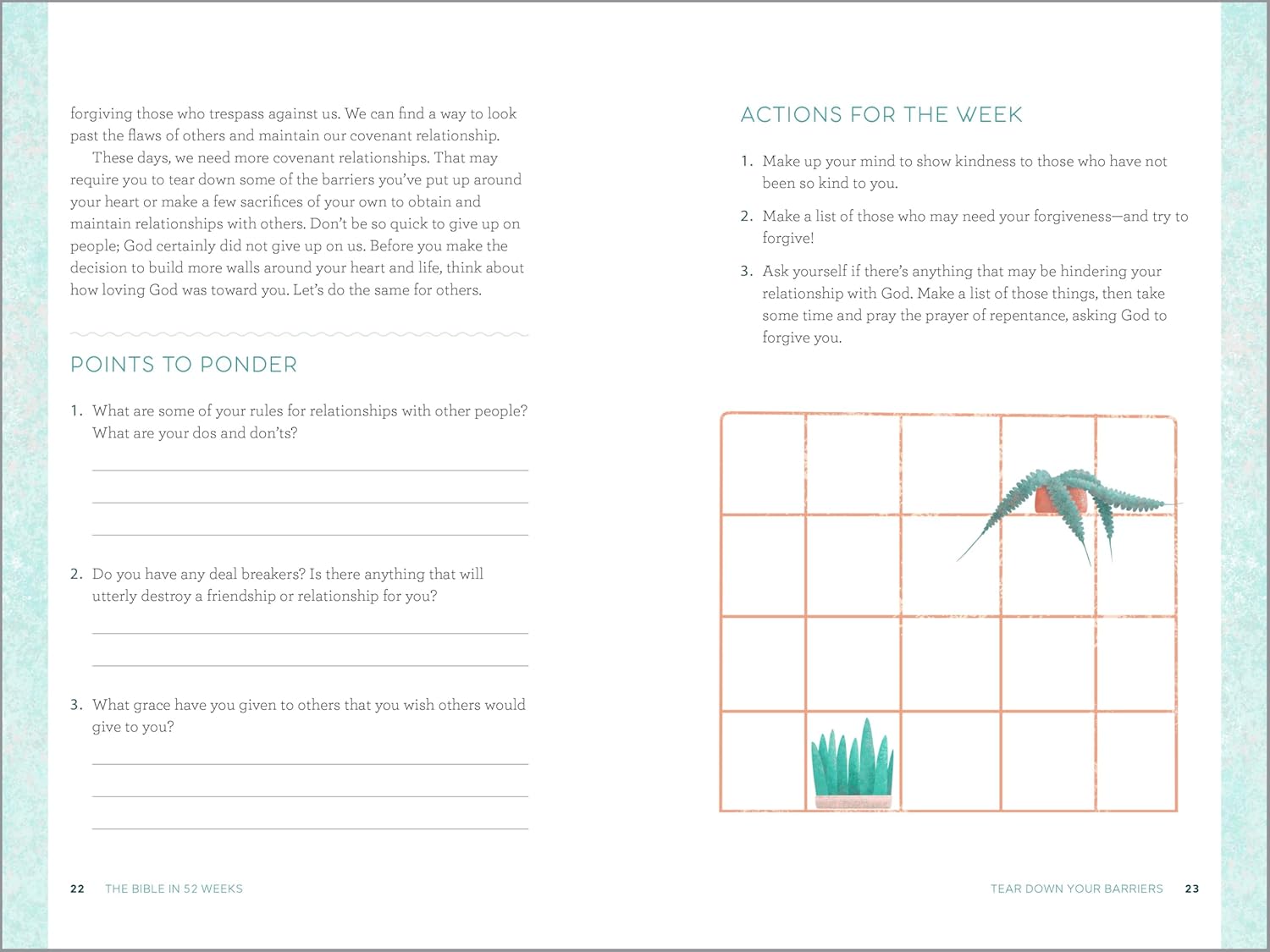 forgiving those who trespass against us. We can find a way to look past the flaws of others and maintain our covenant relationship.

These days, we need more covenant relationships. That may require you to tear down some of the barriers you've put up around your heart or make a few sacrifices of your own to obtain and maintain relationships with others. Don't be so quick to give up on people; God certainly did not give up on us. Before you make the decision to build more walls around your heart and life, think about how loving God was toward you. Let's do the same for others.

POINTS TO PONDER

1. What are some of your rules for relationships with other people? What are your dos and don'ts?

2. Do you have any deal breakers? Is there anything that will utterly destroy a friendship or relationship for you?

3. What grace have you given to others that you wish others would give to you?

22 THE BIBLE IN 52 WEEKS

ACTIONS FOR THE WEEK

1. Make up your mind to show kindness to those who have not been so kind to you.

2. Make a list of those who may need your forgiveness—and try to forgive!

3. Ask yourself if there's anything that may be hindering your relationship with God. Make a list of those things, then take some time and pray the prayer of repentance, asking God to forgive you.

TEAR DOWN YOUR BARRIERS 23